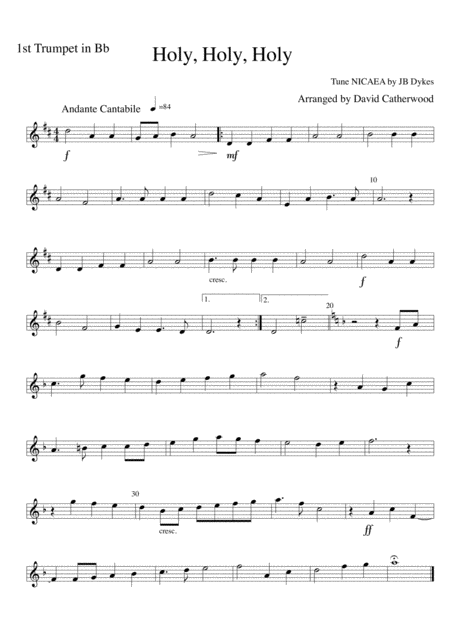 1st Trumpet in Bb

Holy, Holy, Holy

Tune NICAEA by JB Dykes

Arranged by David Catherwood

Andante Cantabile =84

f

mf

10

cresc.

f

1.

2.

20

f

30

cresc.

ff